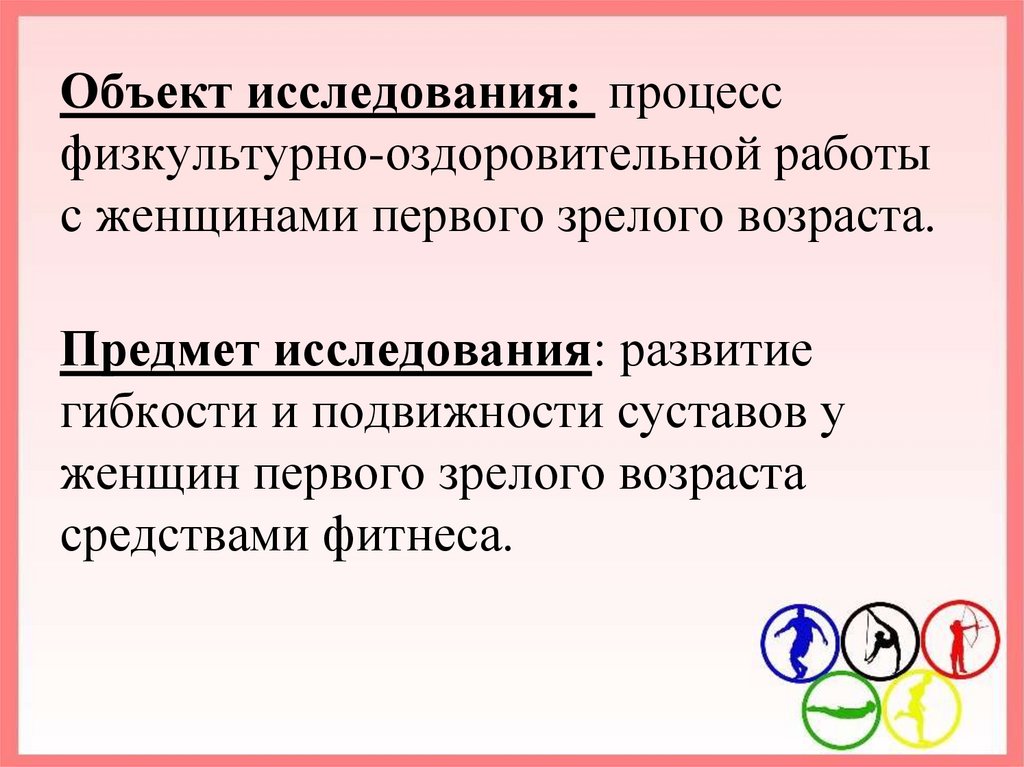 Объект исследования: процесс физкультурно-оздоровительной работы с женщинами первого зрелого возраста.

Предмет исследования: развитие гибкости и подвижности суставов у женщин первого зрелого возраста средствами фитнеса.